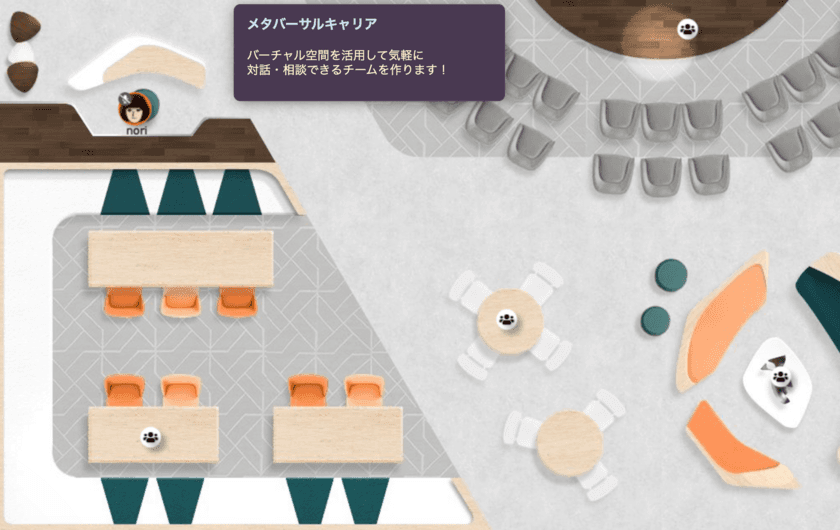 メタバーサルキャリア

バーチャル空間を活用して気軽に対話・相談できるチームを作ります！

nori